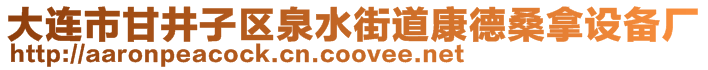 大连市甘井子区泉水街道康德桑拿设备厂
http://aaronpeacock.cn.coovee.net